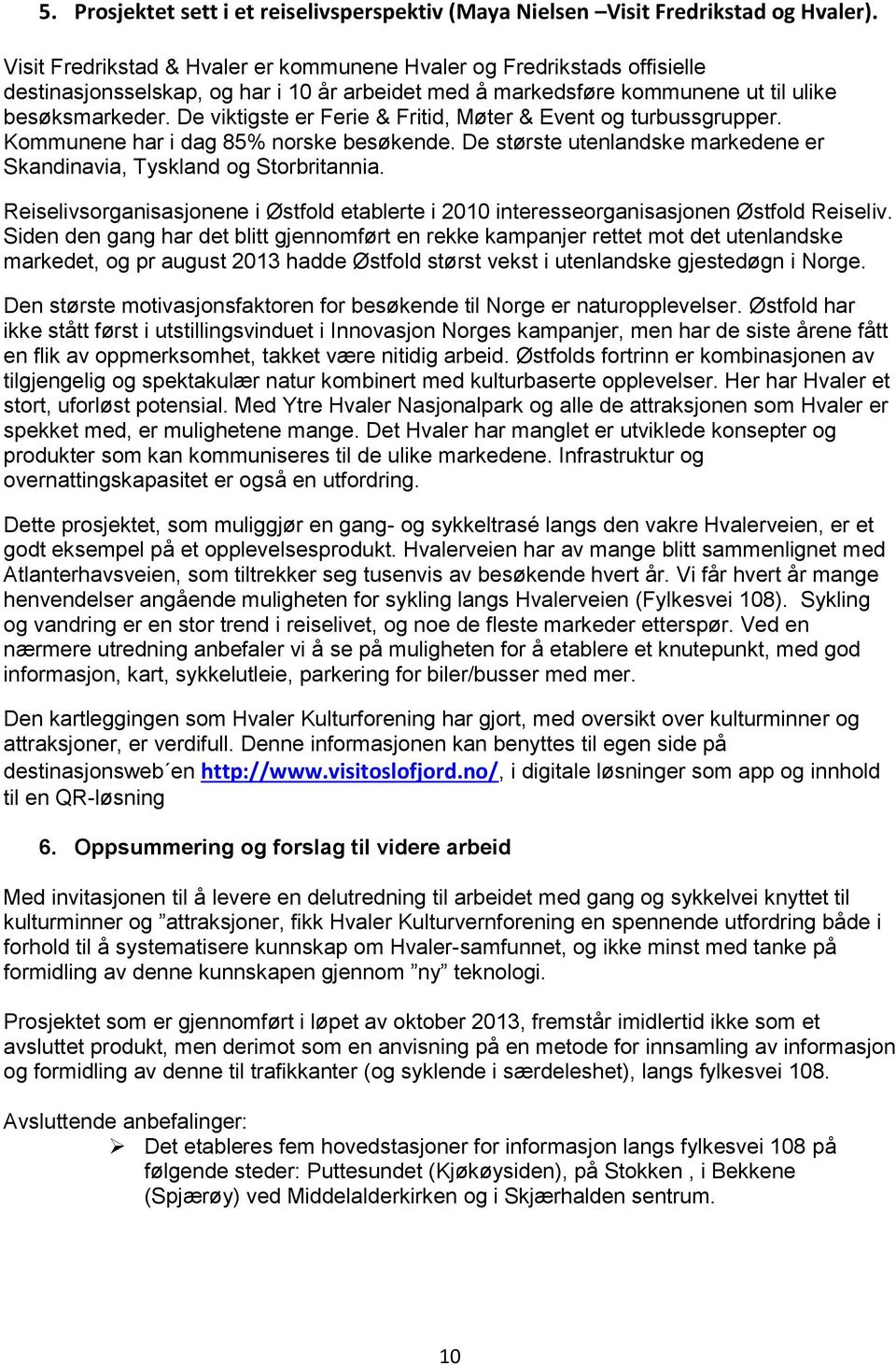 5. Prosjektet sett i et reiselivsperspektiv (Maya Nielsen –Visit Fredrikstad og Hvaler).

Visit Fredrikstad & Hvaler er kommunene Hvaler og Fredrikstads offisielle destinasjonsselskap, og har i 10 år arbeidet med å markedsføre kommunene ut til ulike besøksmarkeder. De viktigste er Ferie & Fritid, Møter & Event og turbussgrupper. Kommunene har i dag 85% norske besøkende. De største utenlandske markedene er Skandinavia, Tyskland og Storbritannia.

Reiselivsorganisasjonene i Østfold etablerte i 2010 interesseorganisasjonen Østfold Reiseliv. Siden den gang har det blitt gjennomført en rekke kampanjer rettet mot det utenlandske markedet, og pr august 2013 hadde Østfold størst vekst i utenlandske gjestedøgn i Norge.

Den største motivasjonsfaktoren for besøkende til Norge er naturopplevelser. Østfold har ikke stått først i utstillingsvinduet i Innovasjon Norges kampanjer, men har de siste årene fått en flik av oppmerksomhet, takket være nitidig arbeid. Østfolds fortrinn er kombinasjonen av tilgjengelig og spektakulær natur kombinert med kulturbaserte opplevelser. Her har Hvaler et stort, uforløst potensial. Med Ytre Hvaler Nasjonalpark og alle de attraksjonen som Hvaler er spekket med, er mulighetene mange. Det Hvaler har manglet er utviklede konsepter og produkter som kan kommuniseres til de ulike markedene. Infrastruktur og overnattingskapasitet er også en utfordring.

Dette prosjektet, som muliggjør en gang- og sykkeltrasé langs den vakre Hvalerveien, er et godt eksempel på et opplevelsesprodukt. Hvalerveien har av mange blitt sammenlignet med Atlanterhavsveien, som tiltrekker seg tusenvis av besøkende hvert år. Vi får hvert år mange henvendelser angående muligheten for sykling langs Hvalerveien (Fylkesvei 108). Sykling og vandring er en stor trend i reiselivet, og noe de fleste markeder etterspør. Ved en nærmere utredning anbefaler vi å se på muligheten for å etablere et knutepunkt, med god informasjon, kart, sykkelutleie, parkering for biler/busser med mer.

Den kartleggingen som Hvaler Kulturforening har gjort, med oversikt over kulturminner og attraksjoner, er verdifull. Denne informasjonen kan benyttes til egen side på destinasjonsweb´en http://www.visitoslofjord.no/, i digitale løsninger som app og innhold til en QR-løsning

6. Oppsummering og forslag til videre arbeid

Med invitasjonen til å levere en delutredning til arbeidet med gang og sykkelvei knyttet til kulturminner og ”attraksjoner, fikk Hvaler Kulturvernforening en spennende utfordring både i forhold til å systematisere kunnskap om Hvaler-samfunnet, og ikke minst med tanke på formidling av denne kunnskapen gjennom ”ny” teknologi.

Prosjektet som er gjennomført i løpet av oktober 2013, fremstår imidlertid ikke som et avsluttet produkt, men derimot som en anvisning på en metode for innsamling av informasjon og formidling av denne til trafikkanter (og syklende i særdeleshet), langs fylkesvei 108.

Avsluttende anbefalinger:
➢ Det etableres fem hovedstasjoner for informasjon langs fylkesvei 108 på følgende steder: Puttesundet (Kjøkøysiden), på Stokken , i Bekkene (Spjærøy) ved Middelalderkirken og i Skjærhalden sentrum.

10